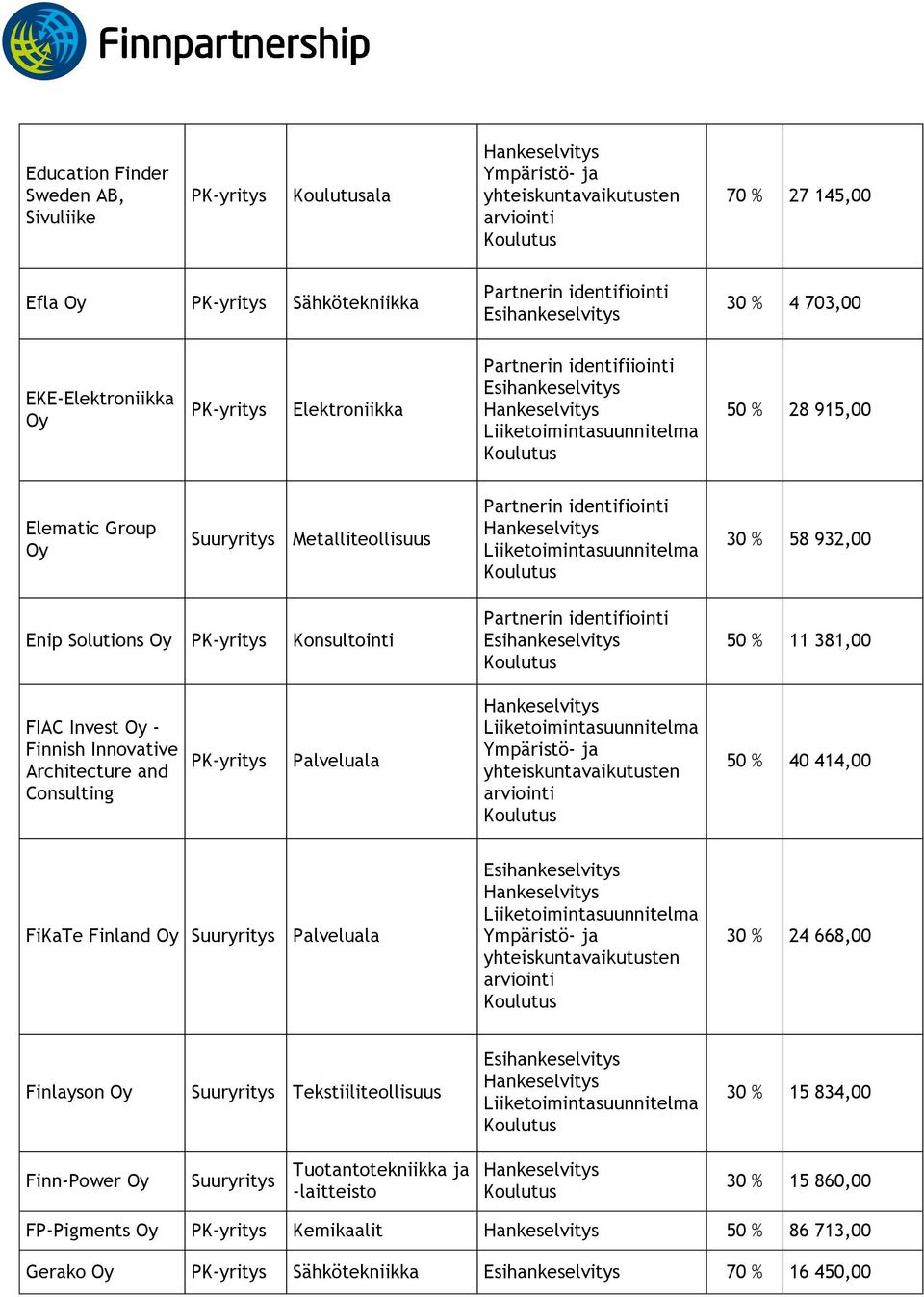 Finnpartnership

| | | | | | |
|---|---|---|---|---|---|
| Education Finder Sweden AB, Sivuliike | PK-yritys | Koulutusala | Hankeselvitys Ympäristö- ja yhteiskuntavaikutusten arviointi Koulutus | 70 % | 27 145,00 |
| Efla Oy | PK-yritys | Sähkötekniikka | Partnerin identifiointi Esihankeselvitys | 30 % | 4 703,00 |
| EKE-Elektroniikka Oy | PK-yritys | Elektroniikka | Partnerin identifiiointi Esihankeselvitys Hankeselvitys Liiketoimintasuunnitelma Koulutus | 50 % | 28 915,00 |
| Elematic Group Oy | Suuryritys | Metalliteollisuus | Partnerin identifiointi Hankeselvitys Liiketoimintasuunnitelma Koulutus | 30 % | 58 932,00 |
| Enip Solutions Oy | PK-yritys | Konsultointi | Partnerin identifiointi Esihankeselvitys Koulutus | 50 % | 11 381,00 |
| FIAC Invest Oy - Finnish Innovative Architecture and Consulting | PK-yritys | Palveluala | Hankeselvitys Liiketoimintasuunnitelma Ympäristö- ja yhteiskuntavaikutusten arviointi Koulutus | 50 % | 40 414,00 |
| FiKaTe Finland Oy | Suuryritys | Palveluala | Esihankeselvitys Hankeselvitys Liiketoimintasuunnitelma Ympäristö- ja yhteiskuntavaikutusten arviointi Koulutus | 30 % | 24 668,00 |
| Finlayson Oy | Suuryritys | Tekstiiliteollisuus | Esihankeselvitys Hankeselvitys Liiketoimintasuunnitelma Koulutus | 30 % | 15 834,00 |
| Finn-Power Oy | Suuryritys | Tuotantotekniikka ja -laitteisto | Hankeselvitys Koulutus | 30 % | 15 860,00 |
| FP-Pigments Oy | PK-yritys | Kemikaalit | Hankeselvitys | 50 % | 86 713,00 |
| Gerako Oy | PK-yritys | Sähkötekniikka | Esihankeselvitys | 70 % | 16 450,00 |